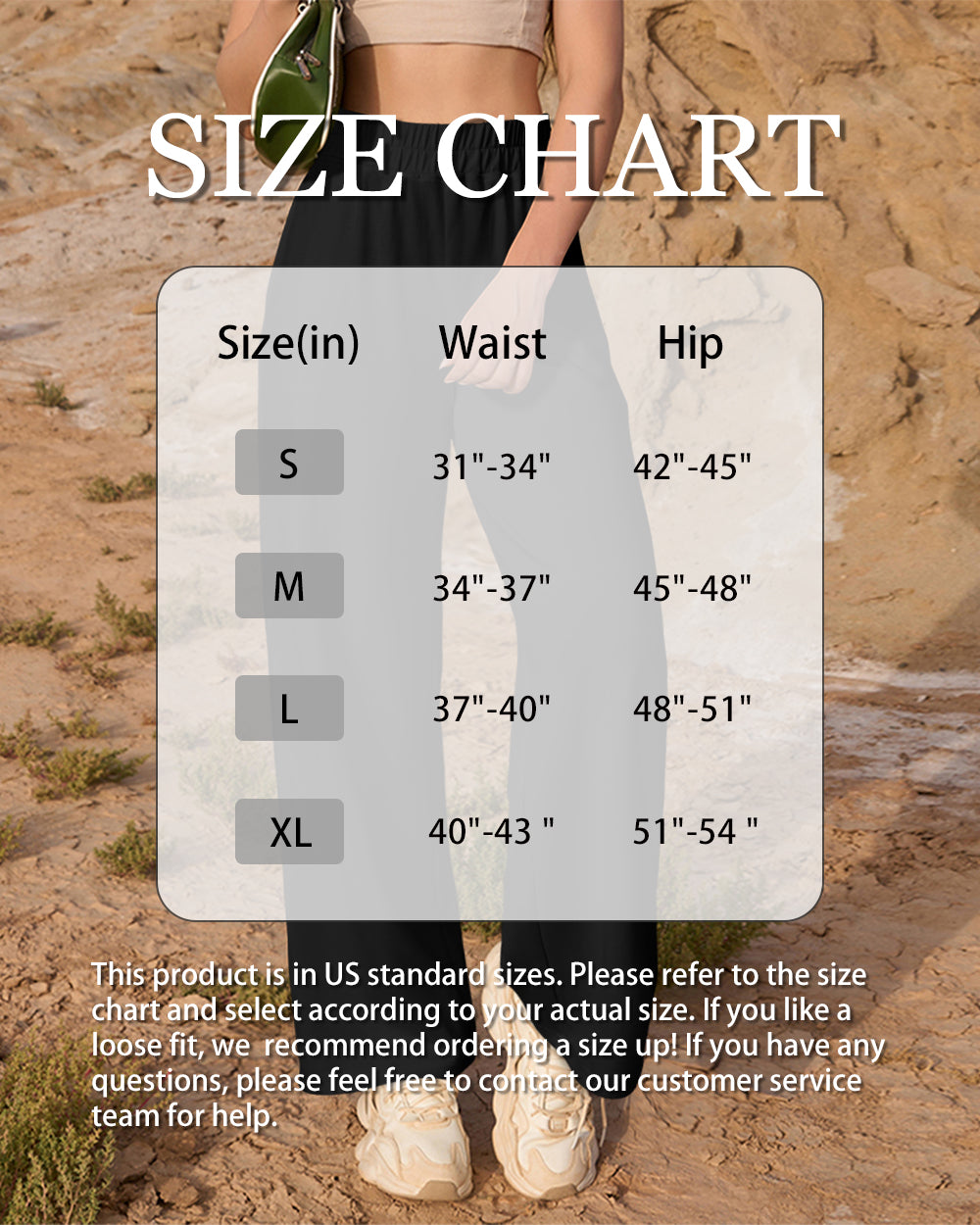 SIZE CHART

| Size(in) | Waist | Hip |
|---|---|---|
| S | 31"-34" | 42"-45" |
| M | 34"-37" | 45"-48" |
| L | 37"-40" | 48"-51" |
| XL | 40"-43 " | 51"-54 " |

This product is in US standard sizes. Please refer to the size chart and select according to your actual size. If you like a loose fit, we recommend ordering a size up! If you have any questions, please feel free to contact our customer service team for help.